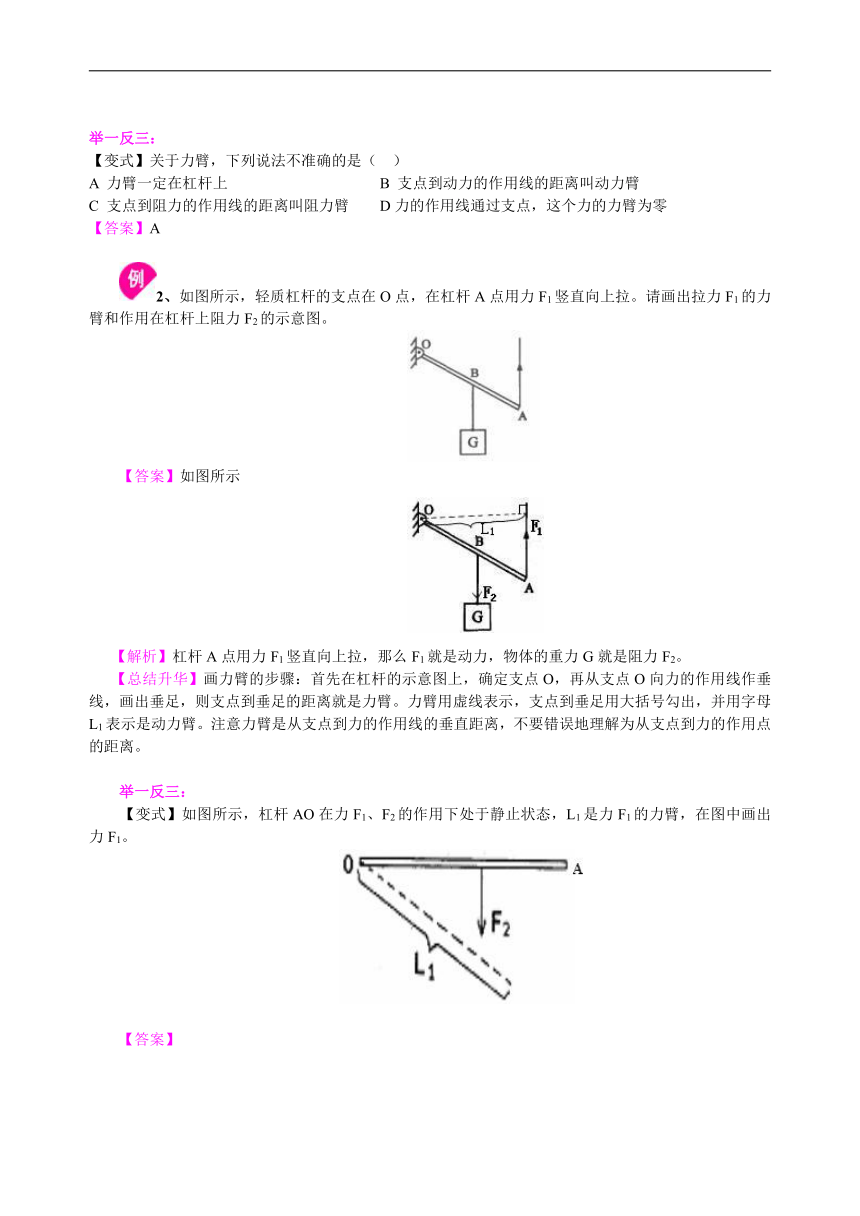 举一反三：
【变式】关于力臂，下列说法不准确的是（ ）
A 力臂一定在杠杆上
B 支点到动力的作用线的距离叫动力臂
C 支点到阻力的作用线的距离叫阻力臂
D 力的作用线通过支点，这个力的力臂为零
【答案】A

例 2、如图所示，轻质杠杆的支点在 O 点，在杠杆 A 点用力 $F_1$ 竖直向上拉。请画出拉力 $F_1$ 的力臂和作用在杠杆上阻力 $F_2$ 的示意图。

O
B
A
G

【答案】如图所示

O
$L_1$
$F_1$
B
A
$F_2$
G

【解析】杠杆 A 点用力 $F_1$ 竖直向上拉，那么 $F_1$ 就是动力，物体的重力 G 就是阻力 $F_2$。
【总结升华】画力臂的步骤：首先在杠杆的示意图上，确定支点 O，再从支点 O 向力的作用线作垂线，画出垂足，则支点到垂足的距离就是力臂。力臂用虚线表示，支点到垂足用大括号勾出，并用字母 $L_1$ 表示是动力臂。注意力臂是从支点到力的作用线的垂直距离，不要错误地理解为从支点到力的作用点的距离。

举一反三：
【变式】如图所示，杠杆 AO 在力 $F_1$、$F_2$ 的作用下处于静止状态，$L_1$ 是力 $F_1$ 的力臂，在图中画出力 $F_1$。

O
A
$F_2$
$L_1$

【答案】